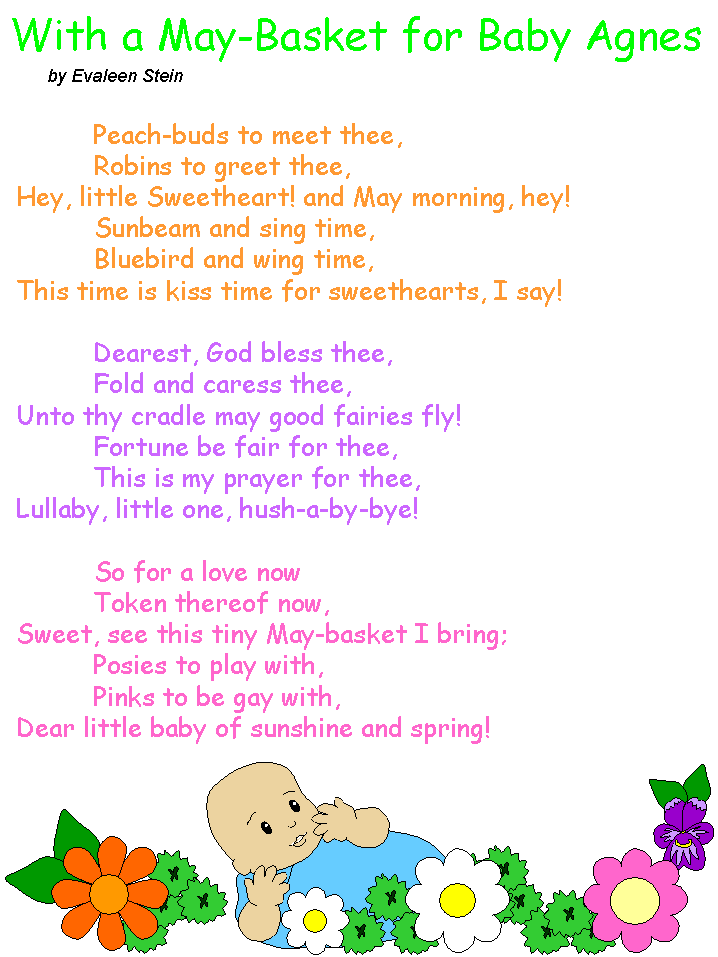 With a May-Basket for Baby Agnes

by Evaleen Stein

Peach-buds to meet thee,
Robins to greet thee,
Hey, little Sweetheart! and May morning, hey!
Sunbeam and sing time,
Bluebird and wing time,
This time is kiss time for sweethearts, I say!

Dearest, God bless thee,
Fold and caress thee,
Unto thy cradle may good fairies fly!
Fortune be fair for thee,
This is my prayer for thee,
Lullaby, little one, hush-a-by-bye!

So for a love now
Token thereof now,
Sweet, see this tiny May-basket I bring;
Posies to play with,
Pinks to be gay with,
Dear little baby of sunshine and spring!